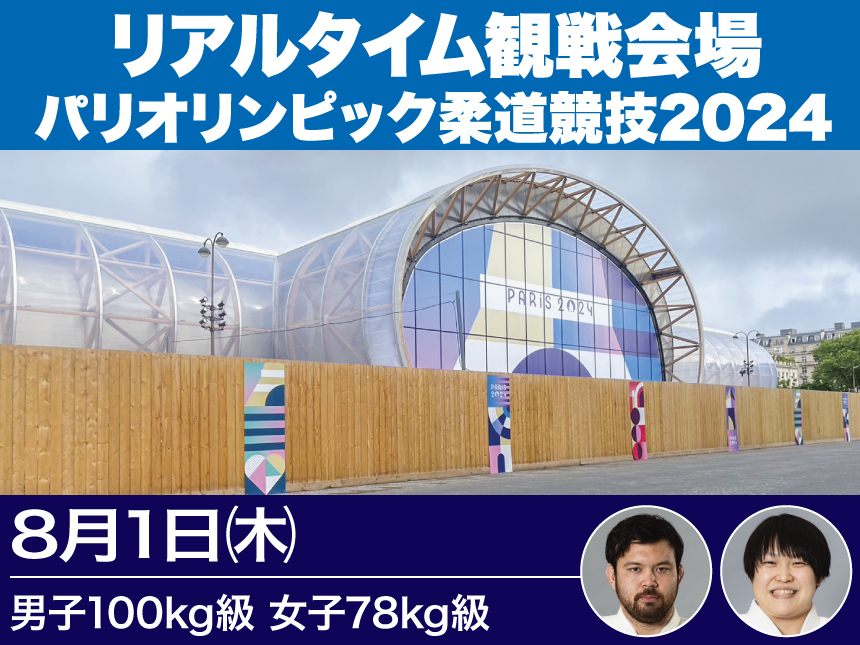 リアルタイム観戦会場
パリオリンピック柔道競技2024

PARIS 2024

PARIS 2024

8月1日(木)

男子100kg級 女子78kg級